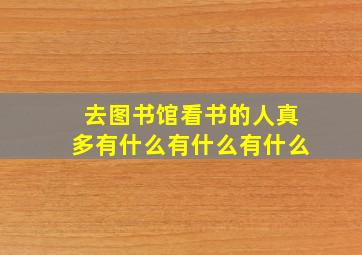 去图书馆看书的人真多有什么有什么有什么